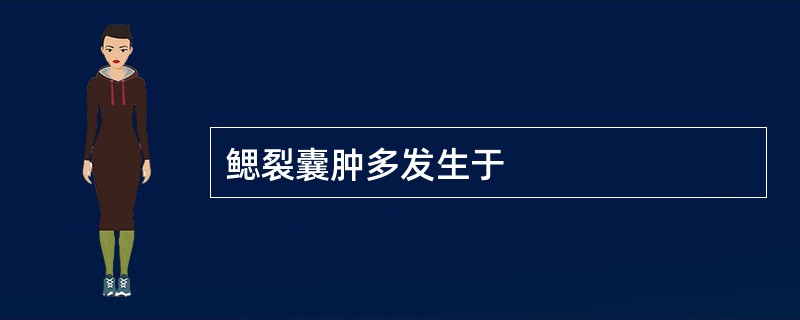 鳃裂囊肿多发生于